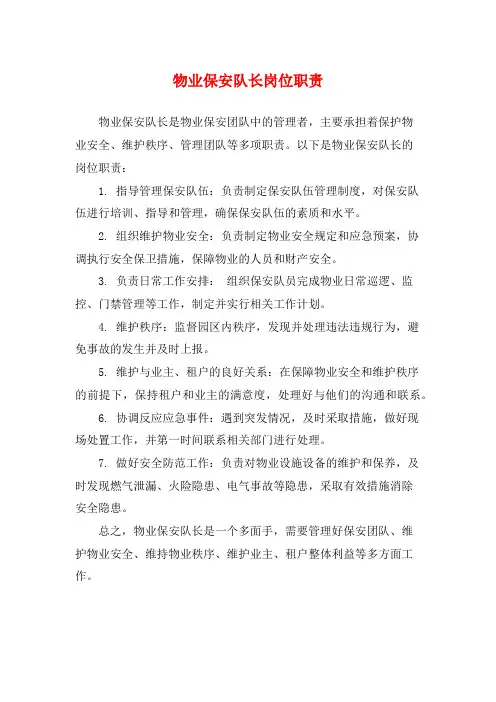 物业保安队长岗位职责

物业保安队长是物业保安团队中的管理者，主要承担着保护物业安全、维护秩序、管理团队等多项职责。以下是物业保安队长的岗位职责：

1. 指导管理保安队伍：负责制定保安队伍管理制度，对保安队伍进行培训、指导和管理，确保保安队伍的素质和水平。

2. 组织维护物业安全：负责制定物业安全规定和应急预案，协调执行安全保卫措施，保障物业的人员和财产安全。

3. 负责日常工作安排： 组织保安队员完成物业日常巡逻、监控、门禁管理等工作，制定并实行相关工作计划。

4. 维护秩序：监督园区内秩序，发现并处理违法违规行为，避免事故的发生并及时上报。

5. 维护与业主、租户的良好关系：在保障物业安全和维护秩序的前提下，保持租户和业主的满意度，处理好与他们的沟通和联系。

6. 协调反应应急事件：遇到突发情况，及时采取措施，做好现场处置工作，并第一时间联系相关部门进行处理。

7. 做好安全防范工作：负责对物业设施设备的维护和保养，及时发现燃气泄漏、火险隐患、电气事故等隐患，采取有效措施消除安全隐患。

总之，物业保安队长是一个多面手，需要管理好保安团队、维护物业安全、维持物业秩序、维护业主、租户整体利益等多方面工作。